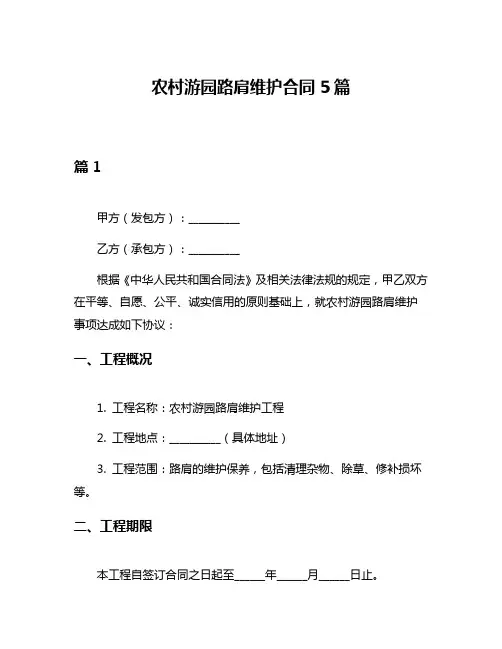 农村游园路肩维护合同 5 篇

篇 1

甲方（发包方）：__________

乙方（承包方）：__________

根据《中华人民共和国合同法》及相关法律法规的规定，甲乙双方在平等、自愿、公平、诚实信用的原则基础上，就农村游园路肩维护事项达成如下协议：

一、工程概况

1. 工程名称：农村游园路肩维护工程

2. 工程地点：__________（具体地址）

3. 工程范围：路肩的维护保养，包括清理杂物、除草、修补损坏等。

二、工程期限

本工程自签订合同之日起至______年______月______日止。